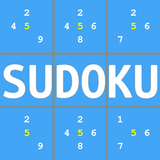 2
4 5
9

2
4 5 6
8

2
5 6
7

SUDOKU

2
5
9

2
4 5 6
8

1
5 6
7